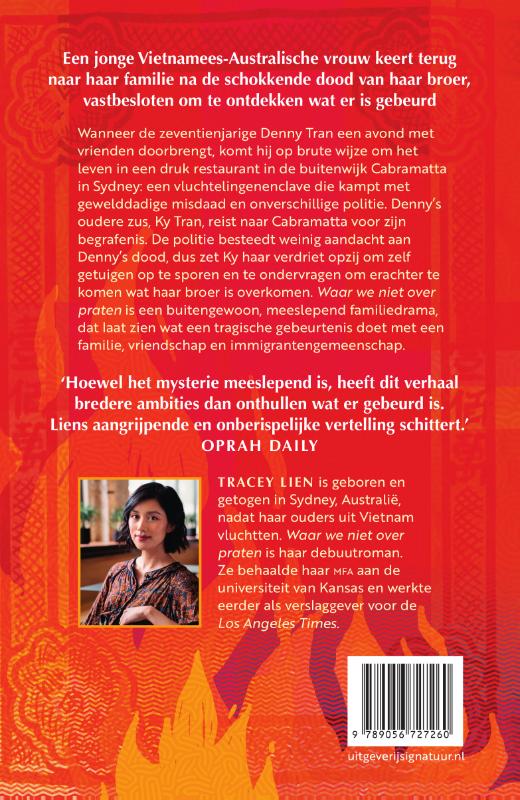 Een jonge Vietnamees-Australische vrouw keert terug naar haar familie na de schokkende dood van haar broer, vastbesloten om te ontdekken wat er is gebeurd

Wanneer de zeventienjarige Denny Tran een avond met vrienden doorbrengt, komt hij op brute wijze om het leven in een druk restaurant in de buitenwijk Cabramatta in Sydney: een vluchtelingenenclave die kampt met gewelddadige misdaad en onverschillige politie. Denny's oudere zus, Ky Tran, reist naar Cabramatta voor zijn begrafenis. De politie besteedt weinig aandacht aan Denny's dood, dus zet Ky haar verdriet opzij om zelf getuigen op te sporen en te ondervragen om erachter te komen wat haar broer is overkomen. Waar we niet over praten is een buitengewoon, meeslepend familiedrama, dat laat zien wat een tragische gebeurtenis doet met een familie, vriendschap en immigrantengemeenschap.

'Hoewel het mysterie meeslepend is, heeft dit verhaal bredere ambities dan onthullen wat er gebeurd is. Liens aangrijpende en onberispelijke vertelling schittert.'
OPRAH DAILY

TRACEY LIEN is geboren en getogen in Sydney, Australië, nadat haar ouders uit Vietnam vluchtten. Waar we niet over praten is haar debuutroman. Ze behaalde haar MFA aan de universiteit van Kansas en werkte eerder als verslaggever voor de Los Angeles Times.

9 789056 727260

uitgeverijsignatuur.nl